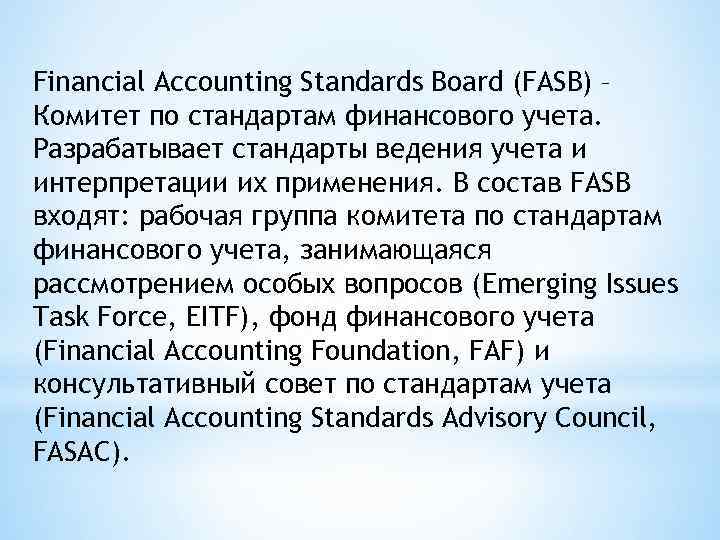 Financial Accounting Standards Board (FASB) – Комитет по стандартам финансового учета. Разрабатывает стандарты ведения учета и интерпретации их применения. В состав FASB входят: рабочая группа комитета по стандартам финансового учета, занимающаяся рассмотрением особых вопросов (Emerging Issues Task Force, EITF), фонд финансового учета (Financial Accounting Foundation, FAF) и консультативный совет по стандартам учета (Financial Accounting Standards Advisory Council, FASAC).